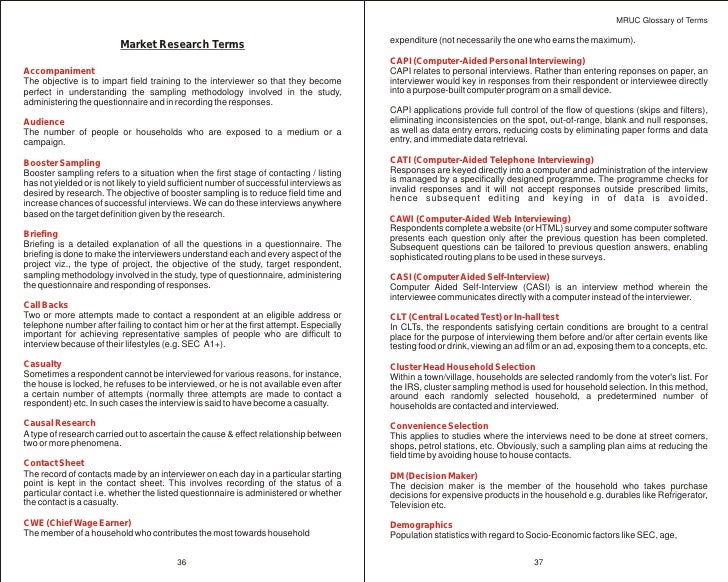 Market Research Terms

Accompaniment
The objective is to impart field training to the interviewer so that they become perfect in understanding the sampling methodology involved in the study, administering the questionnaire and in recording the responses.

Audience
The number of people or households who are exposed to a medium or a campaign.

Booster Sampling
Booster sampling refers to a situation when the first stage of contacting / listing has not yielded or is not likely to yield sufficient number of successful interviews as desired by research. The objective of booster sampling is to reduce field time and increase chances of successful interviews. We can do these interviews anywhere based on the target definition given by the research.

Briefing
Briefing is a detailed explanation of all the questions in a questionnaire. The briefing is done to make the interviewers understand each and every aspect of the project viz., the type of project, the objective of the study, target respondent, sampling methodology involved in the study, type of questionnaire, administering the questionnaire and responding of responses.

Call Backs
Two or more attempts made to contact a respondent at an eligible address or telephone number after failing to contact him or her at the first attempt. Especially important for achieving representative samples of people who are difficult to interview because of their lifestyles (e.g. SEC A1+).

Casualty
Sometimes a respondent cannot be interviewed for various reasons, for instance, the house is locked, he refuses to be interviewed, or he is not available even after a certain number of attempts (normally three attempts are made to contact a respondent) etc. In such cases the interview is said to have become a casualty.

Causal Research
A type of research carried out to ascertain the cause & effect relationship between two or more phenomena.

Contact Sheet
The record of contacts made by an interviewer on each day in a particular starting point is kept in the contact sheet. This involves recording of the status of a particular contact i.e. whether the listed questionnaire is administered or whether the contact is a casualty.

CWE (Chief Wage Earner)
The member of a household who contributes the most towards household

36

MRUC Glossary of Terms

expenditure (not necessarily the one who earns the maximum).

CAPI (Computer-Aided Personal Interviewing)
CAPI relates to personal interviews. Rather than entering reponses on paper, an interviewer would key in responses from their respondent or interviewee directly into a purpose-built computer program on a small device.

CAPI applications provide full control of the flow of questions (skips and filters), eliminating inconsistencies on the spot, out-of-range, blank and null responses, as well as data entry errors, reducing costs by eliminating paper forms and data entry, and immediate data retrieval.

CATI (Computer-Aided Telephone Interviewing)
Responses are keyed directly into a computer and administration of the interview is managed by a specifically designed programme. The programme checks for invalid responses and it will not accept responses outside prescribed limits, hence subsequent editing and keying in of data is avoided.

CAWI (Computer-Aided Web Interviewing)
Respondents complete a website (or HTML) survey and some computer software presents each question only after the previous question has been completed. Subsequent questions can be tailored to previous question answers, enabling sophisticated routing plans to be used in these surveys.

CASI (Computer Aided Self-Interview)
Computer Aided Self-Interview (CASI) is an interview method wherein the interviewee communicates directly with a computer instead of the interviewer.

CLT (Central Located Test) or In-hall test
In CLTs, the respondents satisfying certain conditions are brought to a central place for the purpose of interviewing them before and/or after certain events like testing food or drink, viewing an ad film or an ad, exposing them to a concepts, etc.

Cluster Head Household Selection
Within a town/village, households are selected randomly from the voter's list. For the IRS, cluster sampling method is used for household selection. In this method, around each randomly selected household, a predetermined number of households are contacted and interviewed.

Convenience Selection
This applies to studies where the interviews need to be done at street corners, shops, petrol stations, etc. Obviously, such a sampling plan aims at reducing the field time by avoiding house to house contacts.

DM (Decision Maker)
The decision maker is the member of the household who takes purchase decisions for expensive products in the household e.g. durables like Refrigerator, Television etc.

Demographics
Population statistics with regard to Socio-Economic factors like SEC, age,

37